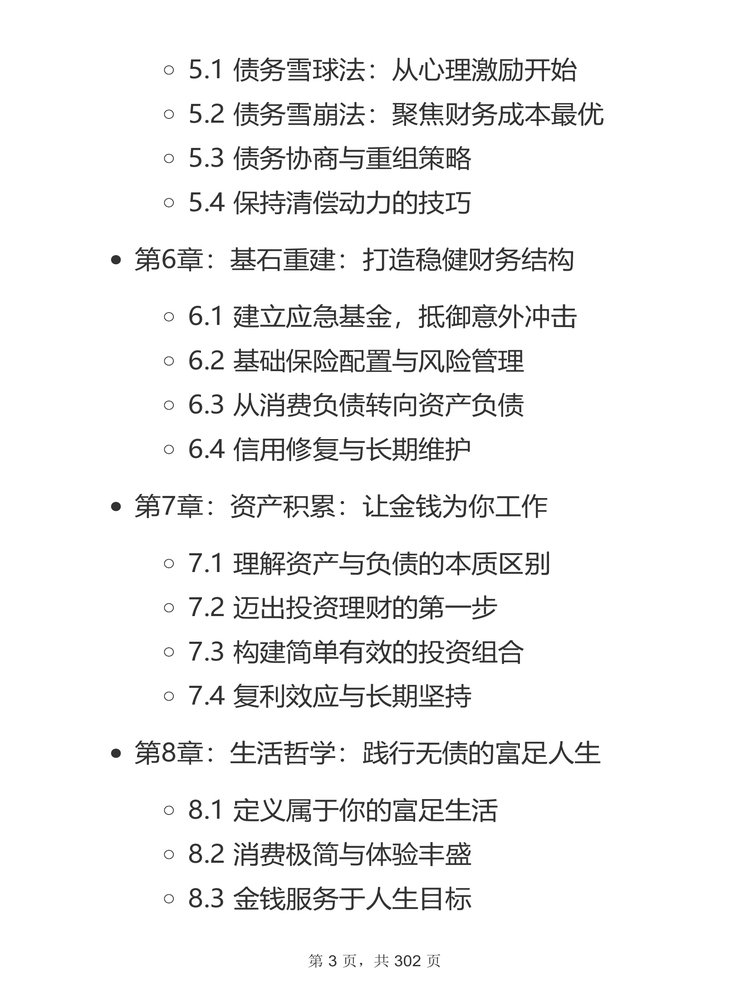 - 5.1 债务雪球法：从心理激励开始
- 5.2 债务雪崩法：聚焦财务成本最优
- 5.3 债务协商与重组策略
- 5.4 保持清偿动力的技巧

- 第6章：基石重建：打造稳健财务结构
  - 6.1 建立应急基金，抵御意外冲击
  - 6.2 基础保险配置与风险管理
  - 6.3 从消费负债转向资产负债
  - 6.4 信用修复与长期维护

- 第7章：资产积累：让金钱为你工作
  - 7.1 理解资产与负债的本质区别
  - 7.2 迈出投资理财的第一步
  - 7.3 构建简单有效的投资组合
  - 7.4 复利效应与长期坚持

- 第8章：生活哲学：践行无债的富足人生
  - 8.1 定义属于你的富足生活
  - 8.2 消费极简与体验丰盛
  - 8.3 金钱服务于人生目标

第 3 页，共 302 页